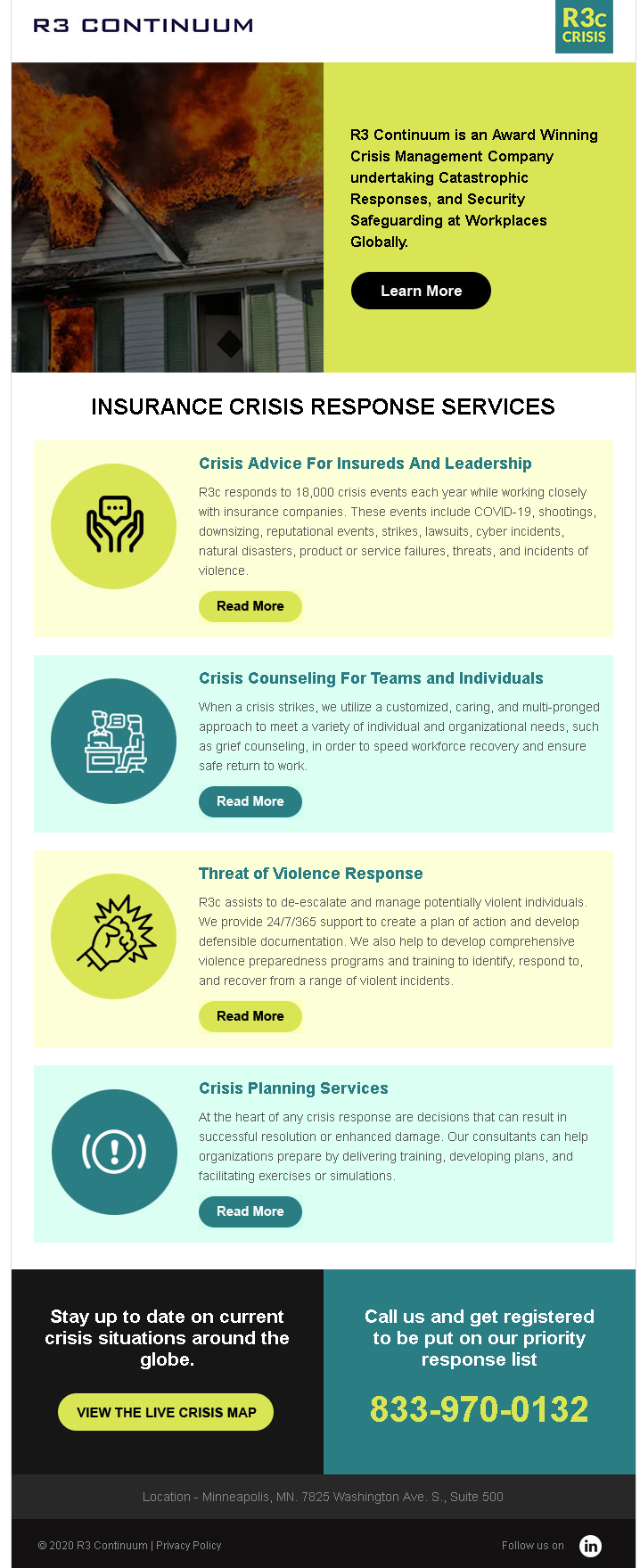 R3 CONTINUUM

R3c CRISIS

R3 Continuum is an Award Winning Crisis Management Company undertaking Catastrophic Responses, and Security Safeguarding at Workplaces Globally.

Learn More

INSURANCE CRISIS RESPONSE SERVICES

Crisis Advice For Insureds And Leadership

R3c responds to 18,000 crisis events each year while working closely with insurance companies. These events include COVID-19, shootings, downsizing, reputational events, strikes, lawsuits, cyber incidents, natural disasters, product or service failures, threats, and incidents of violence.

Read More

Crisis Counseling For Teams and Individuals

When a crisis strikes, we utilize a customized, caring, and multi-pronged approach to meet a variety of individual and organizational needs, such as grief counseling, in order to speed workforce recovery and ensure safe return to work.

Read More

Threat of Violence Response

R3c assists to de-escalate and manage potentially violent individuals. We provide 24/7/365 support to create a plan of action and develop defensible documentation. We also help to develop comprehensive violence preparedness programs and training to identify, respond to, and recover from a range of violent incidents.

Read More

Crisis Planning Services

At the heart of any crisis response are decisions that can result in successful resolution or enhanced damage. Our consultants can help organizations prepare by delivering training, developing plans, and facilitating exercises or simulations.

Read More

Stay up to date on current crisis situations around the globe.

VIEW THE LIVE CRISIS MAP

Call us and get registered to be put on our priority response list

833-970-0132

Location - Minneapolis, MN. 7825 Washington Ave. S., Suite 500

© 2020 R3 Continuum | Privacy Policy

Follow us on in